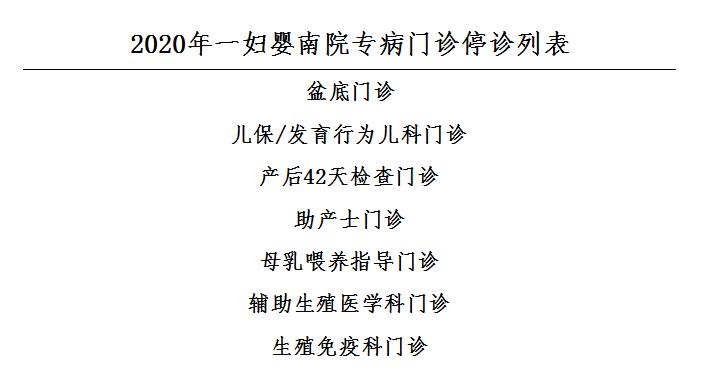 2020年一妇婴南院专病门诊停诊列表

盆底门诊

儿保/发育行为儿科门诊

产后42天检查门诊

助产士门诊

母乳喂养指导门诊

辅助生殖医学科门诊

生殖免疫科门诊